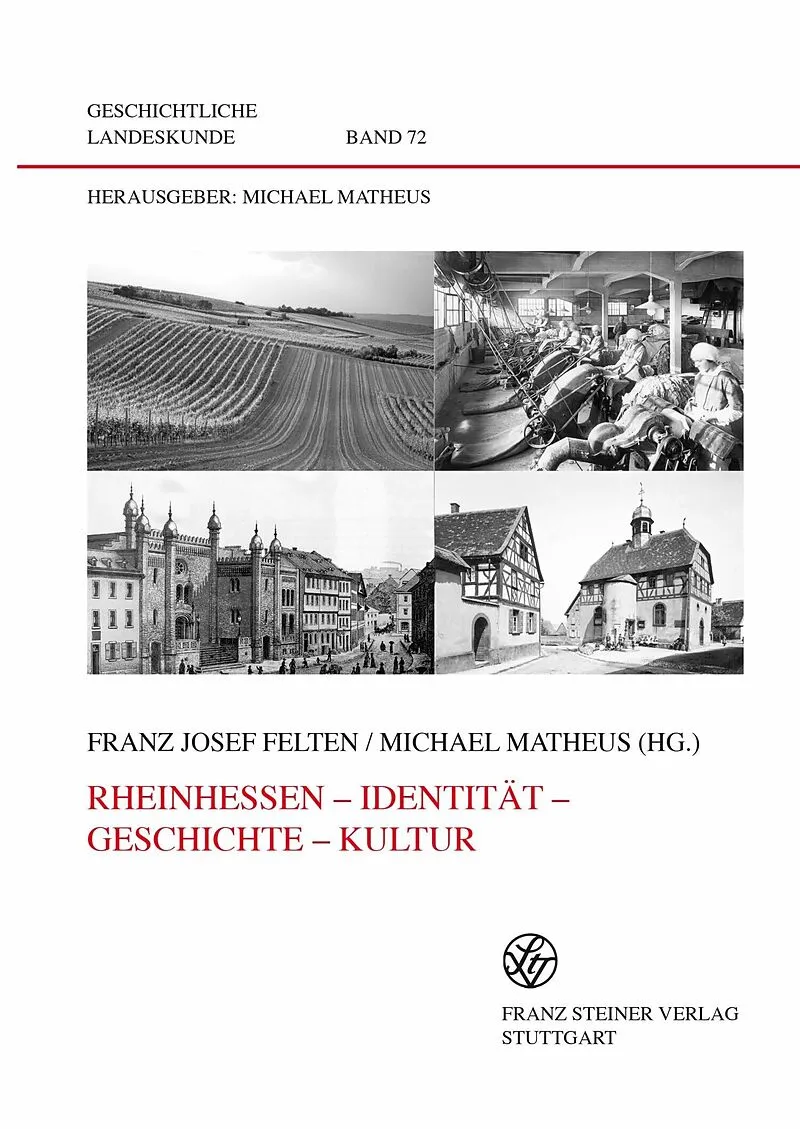 GESCHICHTLICHE
LANDESKUNDE BAND 72

HERAUSGEBER: MICHAEL MATHEUS

FRANZ JOSEF FELTEN / MICHAEL MATHEUS (HG.)

RHEINHESSEN – IDENTITÄT –
GESCHICHTE – KULTUR

FRANZ STEINER VERLAG
STUTTGART